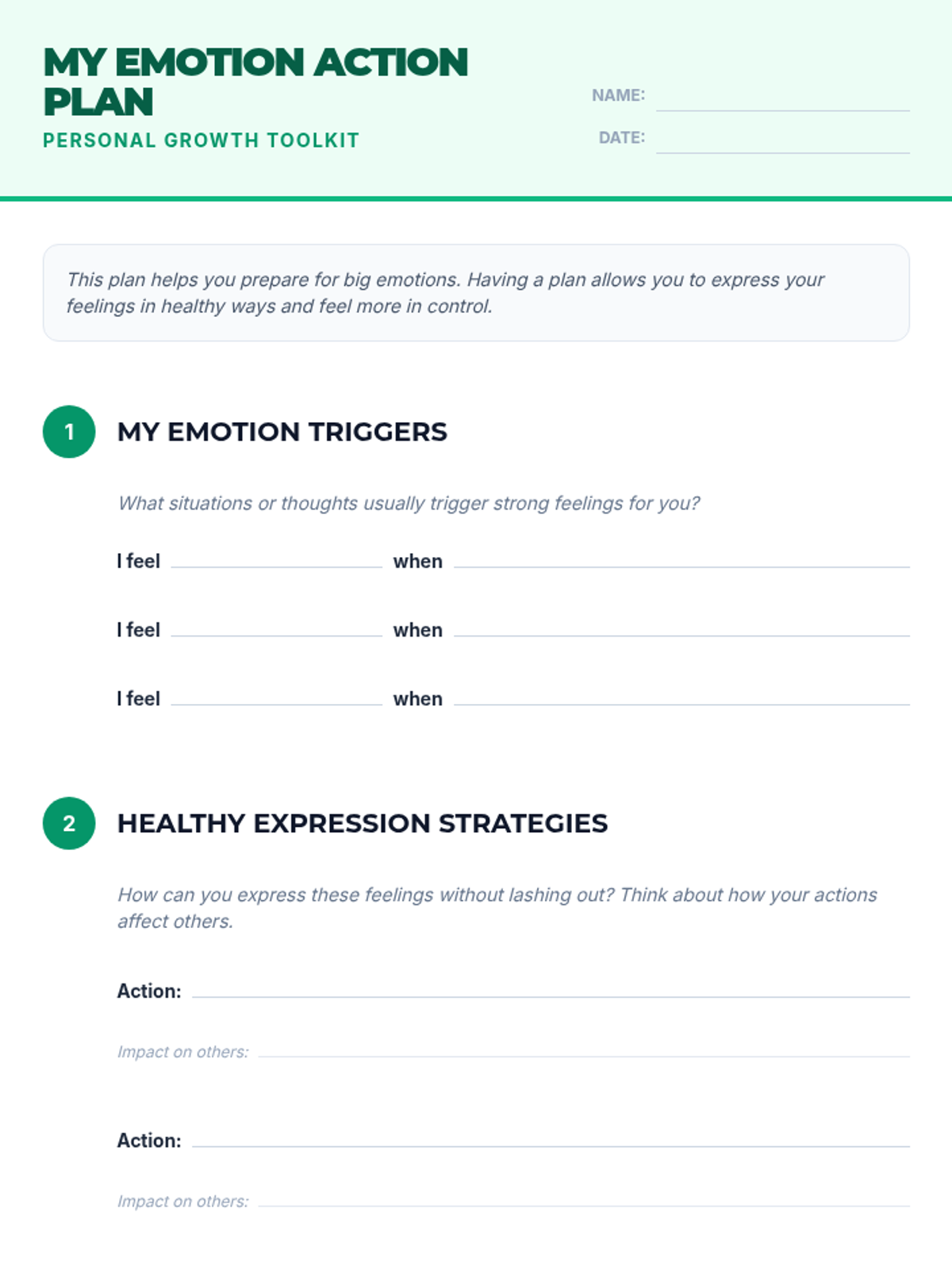 MY EMOTION ACTION PLAN
PERSONAL GROWTH TOOLKIT

NAME:
DATE:

This plan helps you prepare for big emotions. Having a plan allows you to express your feelings in healthy ways and feel more in control.

1 MY EMOTION TRIGGERS

What situations or thoughts usually trigger strong feelings for you?

I feel when

I feel when

I feel when

2 HEALTHY EXPRESSION STRATEGIES

How can you express these feelings without lashing out? Think about how your actions affect others.

Action:

Impact on others:

Action:

Impact on others: